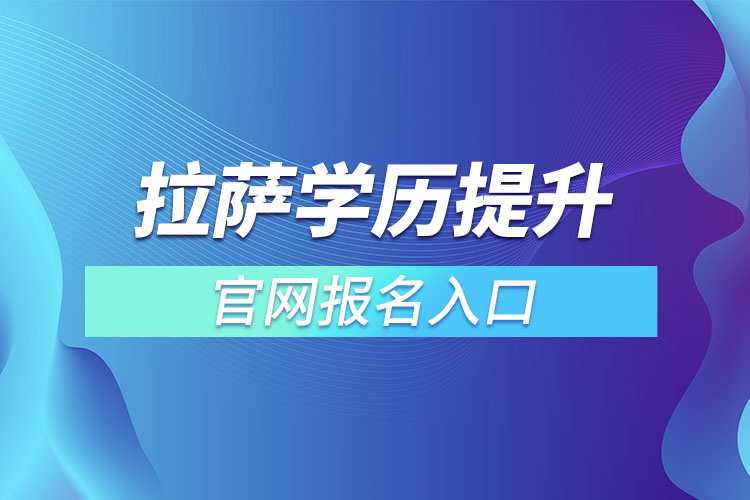 拉萨学历提升

官网报名入口